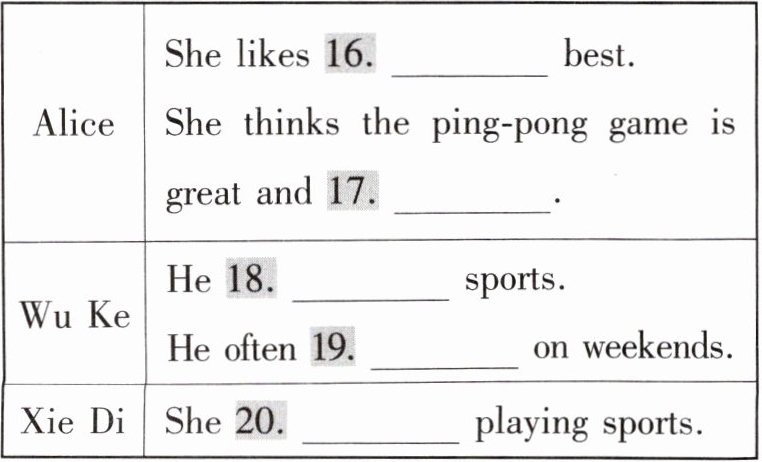 | Alice | She likes 16. ____ best. She thinks the ping-pong game is great and 17. ____. |
|---|---|
| Wu Ke | He 18. ____ sports. He often 19. ____ on weekends. |
| Xie Di | She 20. ____ playing sports. |